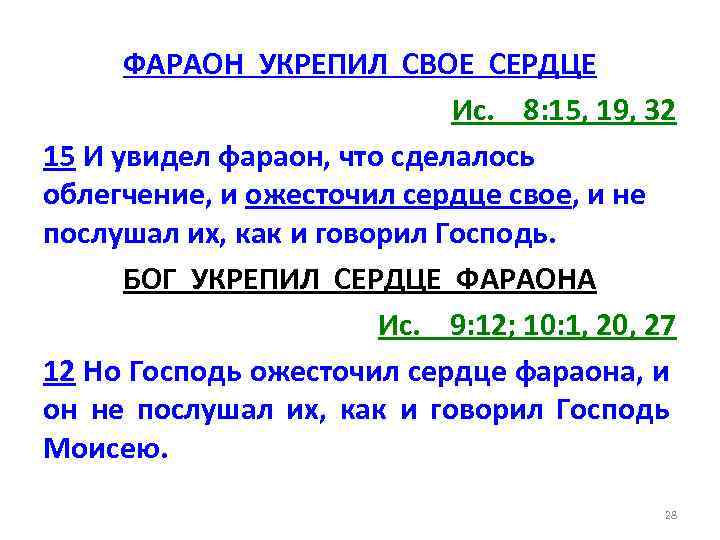 ФАРАОН УКРЕПИЛ СВОЕ СЕРДЦЕ

Ис. 8:15, 19, 32

15 И увидел фараон, что сделалось облегчение, и ожесточил сердце свое, и не послушал их, как и говорил Господь.

БОГ УКРЕПИЛ СЕРДЦЕ ФАРАОНА

Ис. 9:12; 10:1, 20, 27

12 Но Господь ожесточил сердце фараона, и он не послушал их, как и говорил Господь Моисею.

28